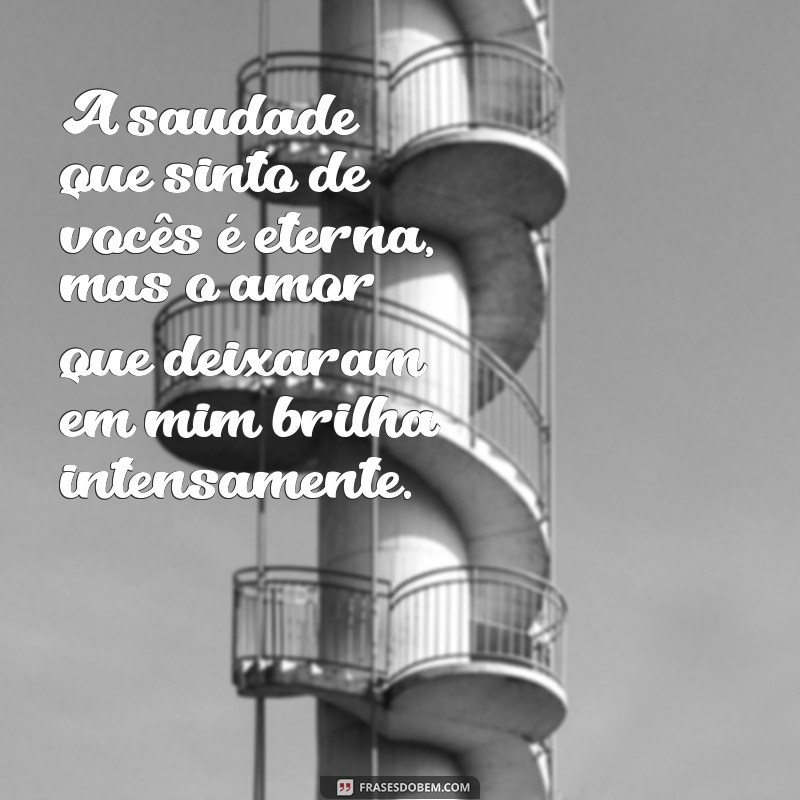 A saudade que sinto de vocês é eterna, mas o amor que deixaram em mim brilha intensamente.

FRASESDOBEM.COM